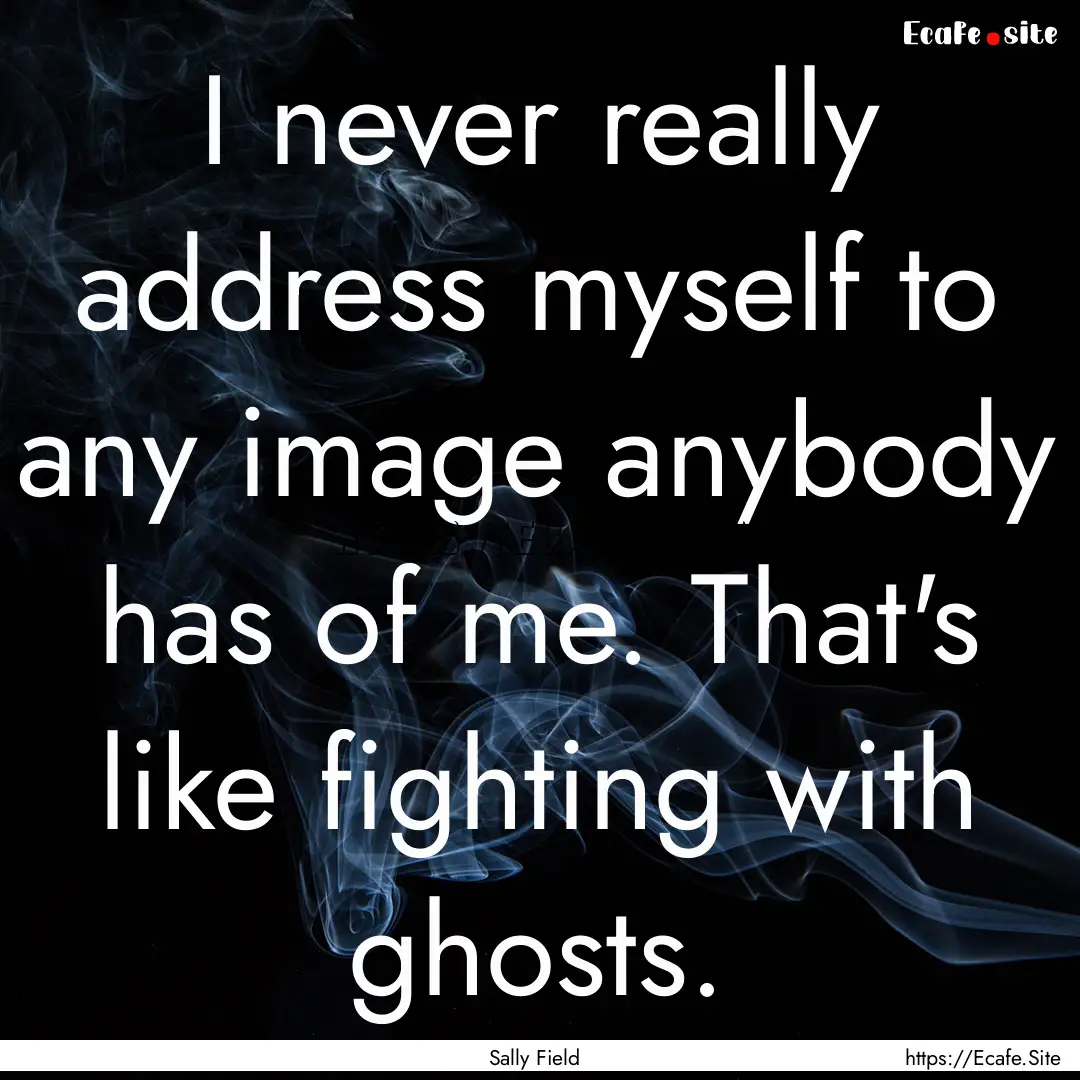 Ecafe.site

I never really address myself to any image anybody has of me. That's like fighting with ghosts.

Sally Field

https://Ecafe.Site